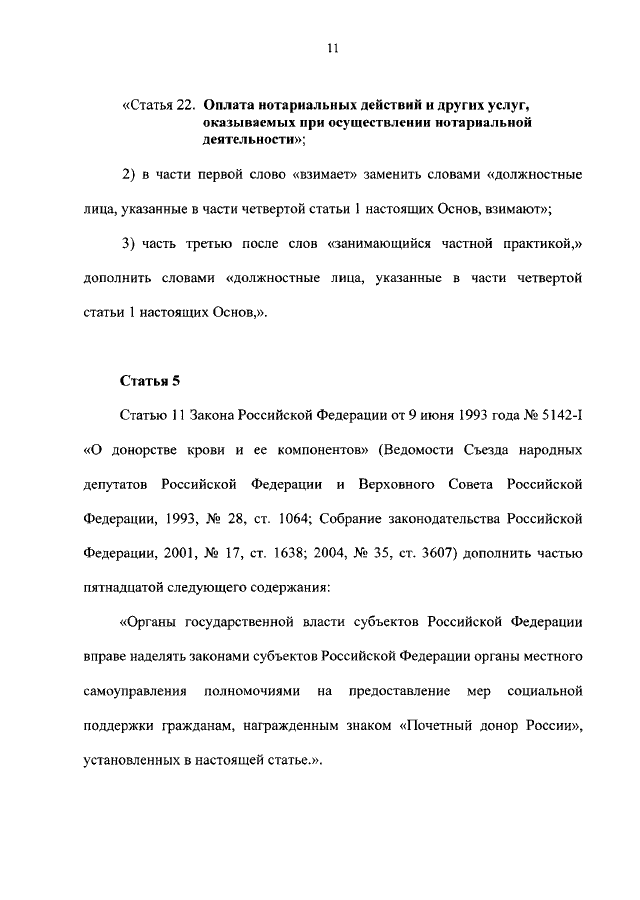 11

«Статья 22. Оплата нотариальных действий и других услуг, оказываемых при осуществлении нотариальной деятельности»;

2) в части первой слово «взимает» заменить словами «должностные лица, указанные в части четвертой статьи 1 настоящих Основ, взимают»;

3) часть третью после слов «занимающийся частной практикой,» дополнить словами «должностные лица, указанные в части четвертой статьи 1 настоящих Основ,».

Статья 5

Статью 11 Закона Российской Федерации от 9 июня 1993 года № 5142-I «О донорстве крови и ее компонентов» (Ведомости Съезда народных депутатов Российской Федерации и Верховного Совета Российской Федерации, 1993, № 28, ст. 1064; Собрание законодательства Российской Федерации, 2001, № 17, ст. 1638; 2004, № 35, ст. 3607) дополнить частью пятнадцатой следующего содержания:

«Органы государственной власти субъектов Российской Федерации вправе наделять законами субъектов Российской Федерации органы местного самоуправления полномочиями на предоставление мер социальной поддержки гражданам, награжденным знаком «Почетный донор России», установленных в настоящей статье.».